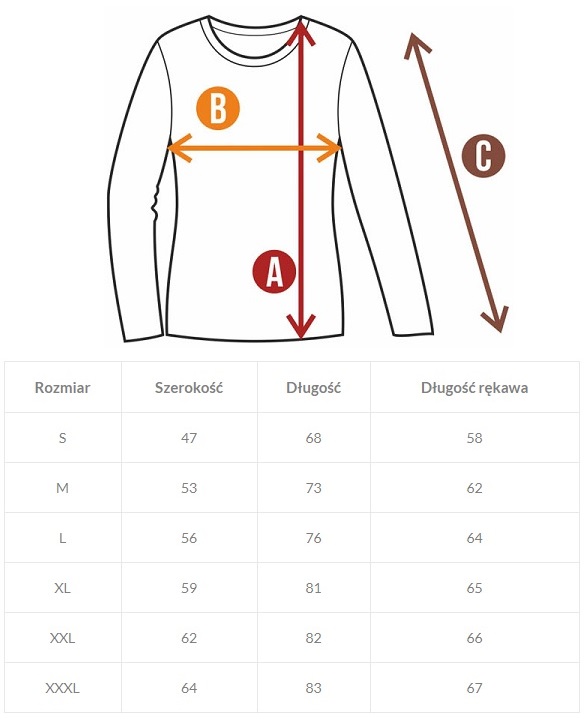 B

C

A

| Rozmiar | Szerokość | Długość | Długość rękawa |
|---|---|---|---|
| S | 47 | 68 | 58 |
| M | 53 | 73 | 62 |
| L | 56 | 76 | 64 |
| XL | 59 | 81 | 65 |
| XXL | 62 | 82 | 66 |
| XXXL | 64 | 83 | 67 |